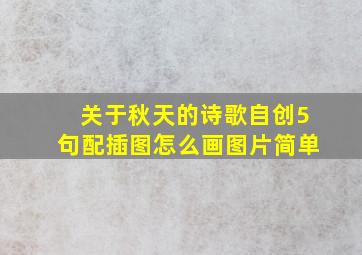 关于秋天的诗歌自创5句配插图怎么画图片简单